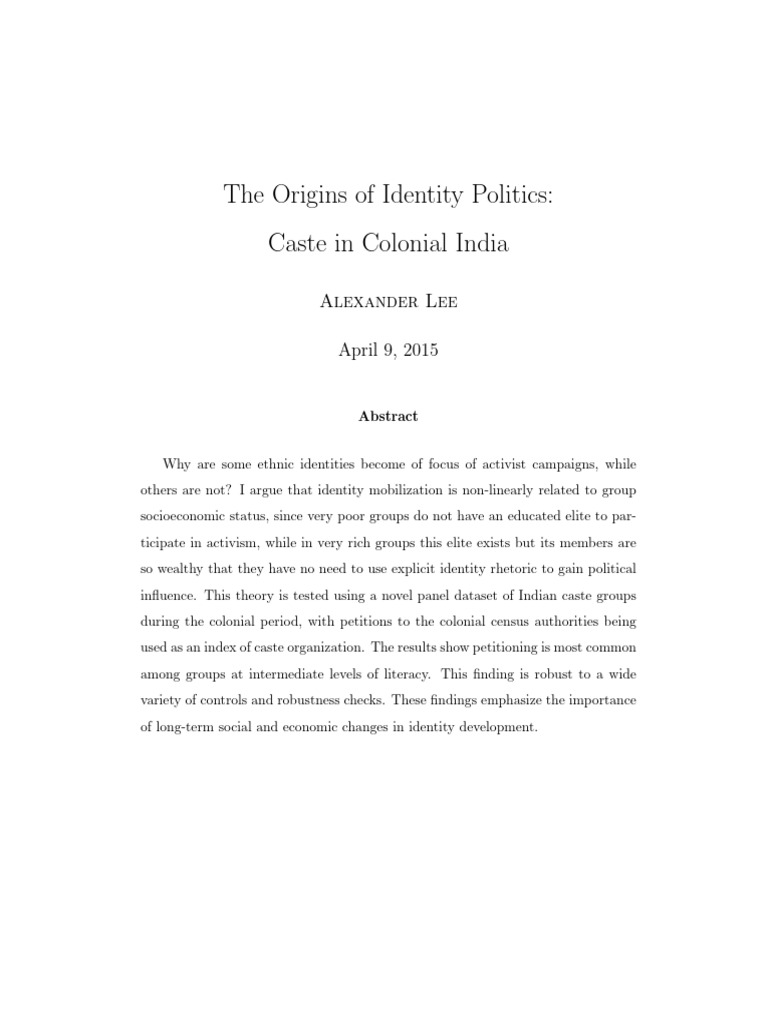 The Origins of Identity Politics:

Caste in Colonial India

Alexander Lee

April 9, 2015

Abstract

Why are some ethnic identities become of focus of activist campaigns, while others are not? I argue that identity mobilization is non-linearly related to group socioeconomic status, since very poor groups do not have an educated elite to participate in activism, while in very rich groups this elite exists but its members are so wealthy that they have no need to use explicit identity rhetoric to gain political influence. This theory is tested using a novel panel dataset of Indian caste groups during the colonial period, with petitions to the colonial census authorities being used as an index of caste organization. The results show petitioning is most common among groups at intermediate levels of literacy. This finding is robust to a wide variety of controls and robustness checks. These findings emphasize the importance of long-term social and economic changes in identity development.